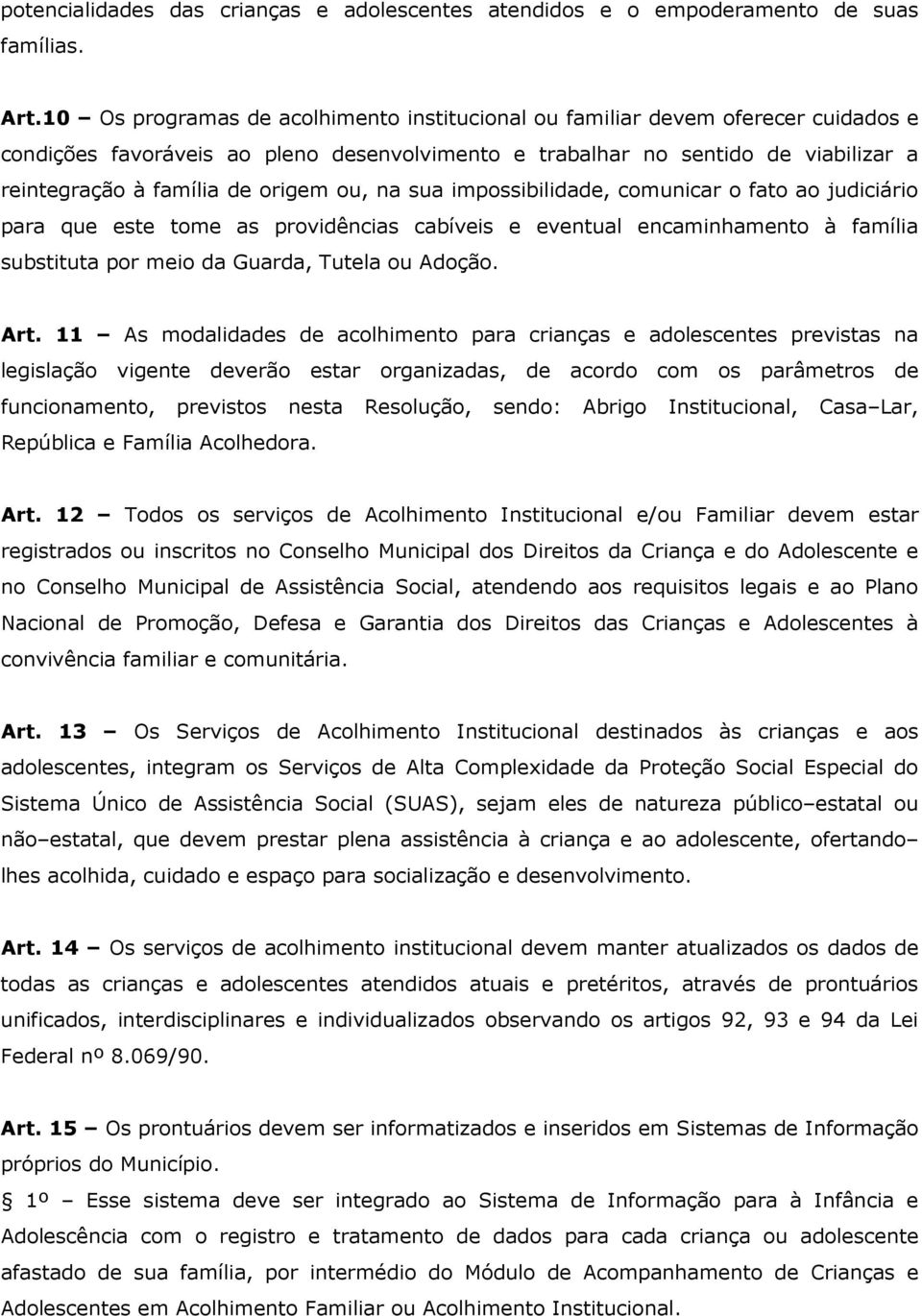 potencialidades das crianças e adolescentes atendidos e o empoderamento de suas famílias.

Art.10 – Os programas de acolhimento institucional ou familiar devem oferecer cuidados e condições favoráveis ao pleno desenvolvimento e trabalhar no sentido de viabilizar a reintegração à família de origem ou, na sua impossibilidade, comunicar o fato ao judiciário para que este tome as providências cabíveis e eventual encaminhamento à família substituta por meio da Guarda, Tutela ou Adoção.

Art. 11 – As modalidades de acolhimento para crianças e adolescentes previstas na legislação vigente deverão estar organizadas, de acordo com os parâmetros de funcionamento, previstos nesta Resolução, sendo: Abrigo Institucional, Casa–Lar, República e Família Acolhedora.

Art. 12 – Todos os serviços de Acolhimento Institucional e/ou Familiar devem estar registrados ou inscritos no Conselho Municipal dos Direitos da Criança e do Adolescente e no Conselho Municipal de Assistência Social, atendendo aos requisitos legais e ao Plano Nacional de Promoção, Defesa e Garantia dos Direitos das Crianças e Adolescentes à convivência familiar e comunitária.

Art. 13 – Os Serviços de Acolhimento Institucional destinados às crianças e aos adolescentes, integram os Serviços de Alta Complexidade da Proteção Social Especial do Sistema Único de Assistência Social (SUAS), sejam eles de natureza público–estatal ou não–estatal, que devem prestar plena assistência à criança e ao adolescente, ofertando–lhes acolhida, cuidado e espaço para socialização e desenvolvimento.

Art. 14 – Os serviços de acolhimento institucional devem manter atualizados os dados de todas as crianças e adolescentes atendidos atuais e pretéritos, através de prontuários unificados, interdisciplinares e individualizados observando os artigos 92, 93 e 94 da Lei Federal nº 8.069/90.

Art. 15 – Os prontuários devem ser informatizados e inseridos em Sistemas de Informação próprios do Município.
§ 1º – Esse sistema deve ser integrado ao Sistema de Informação para à Infância e Adolescência com o registro e tratamento de dados para cada criança ou adolescente afastado de sua família, por intermédio do Módulo de Acompanhamento de Crianças e Adolescentes em Acolhimento Familiar ou Acolhimento Institucional.